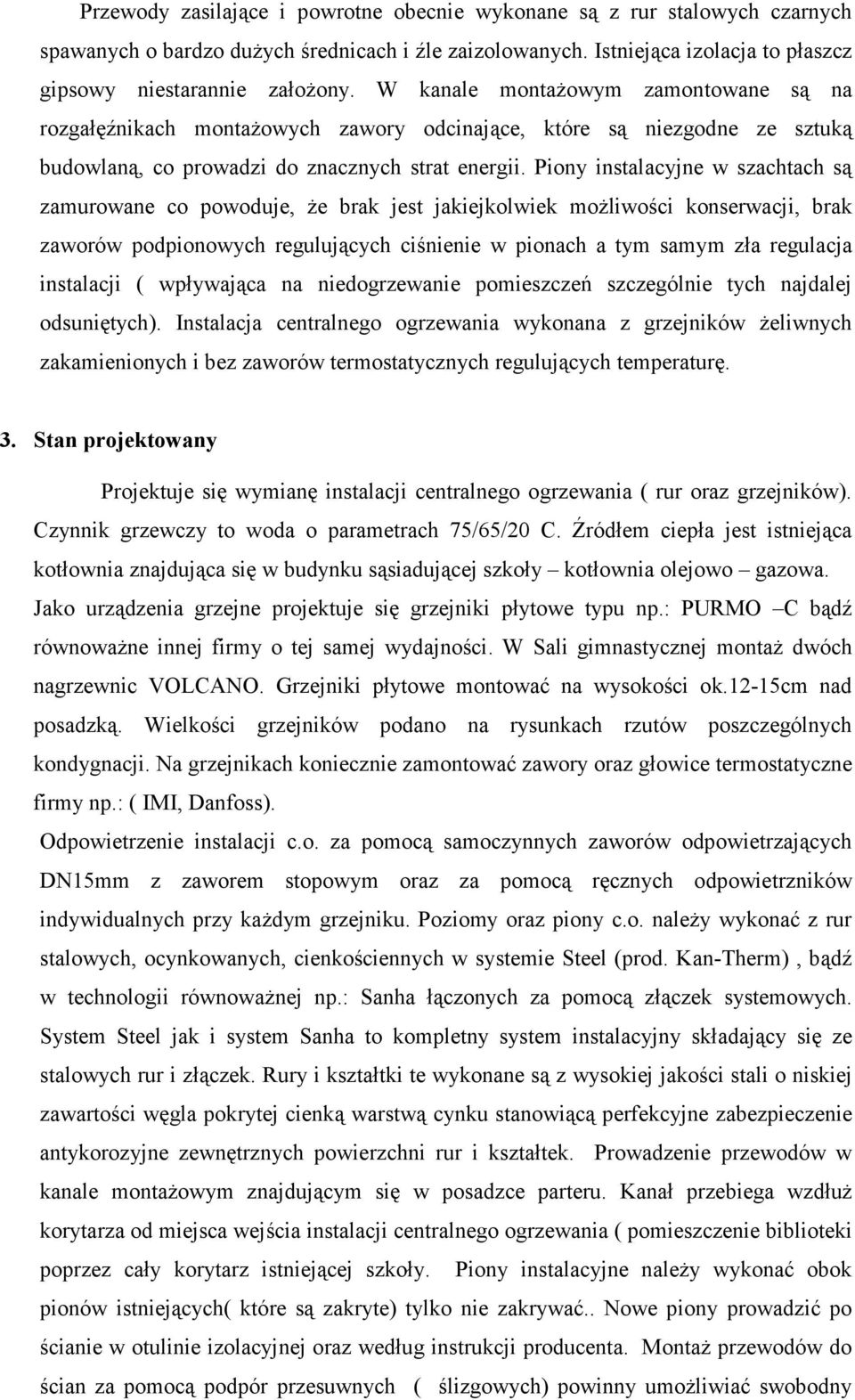 Przewody zasilające i powrotne obecnie wykonane są z rur stalowych czarnych spawanych o bardzo dużych średnicach i źle zaizolowanych. Istniejąca izolacja to płaszcz gipsowy niestarannie założony. W kanale montażowym zamontowane są na rozgałęźnikach montażowych zawory odcinające, które są niezgodne ze sztuką budowlaną, co prowadzi do znacznych strat energii. Piony instalacyjne w szachtach są zamurowane co powoduje, że brak jest jakiejkolwiek możliwości konserwacji, brak zaworów podpionowych regulujących ciśnienie w pionach a tym samym zła regulacja instalacji ( wpływająca na niedogrzewanie pomieszczeń szczególnie tych najdalej odsuniętych). Instalacja centralnego ogrzewania wykonana z grzejników żeliwnych zakamienionych i bez zaworów termostatycznych regulujących temperaturę.

3. Stan projektowany

Projektuje się wymianę instalacji centralnego ogrzewania ( rur oraz grzejników). Czynnik grzewczy to woda o parametrach 75/65/20 C. Źródłem ciepła jest istniejąca kotłownia znajdująca się w budynku sąsiadującej szkoły – kotłownia olejowo – gazowa. Jako urządzenia grzejne projektuje się grzejniki płytowe typu np.: PURMO –C bądź równoważne innej firmy o tej samej wydajności. W Sali gimnastycznej montaż dwóch nagrzewnic VOLCANO. Grzejniki płytowe montować na wysokości ok.12-15cm nad posadzką. Wielkości grzejników podano na rysunkach rzutów poszczególnych kondygnacji. Na grzejnikach koniecznie zamontować zawory oraz głowice termostatyczne firmy np.: ( IMI, Danfoss).

Odpowietrzenie instalacji c.o. za pomocą samoczynnych zaworów odpowietrzających DN15mm z zaworem stopowym oraz za pomocą ręcznych odpowietrzników indywidualnych przy każdym grzejniku. Poziomy oraz piony c.o. należy wykonać z rur stalowych, ocynkowanych, cienkościennych w systemie Steel (prod. Kan-Therm) , bądź w technologii równoważnej np.: Sanha łączonych za pomocą złączek systemowych. System Steel jak i system Sanha to kompletny system instalacyjny składający się ze stalowych rur i złączek. Rury i kształtki te wykonane są z wysokiej jakości stali o niskiej zawartości węgla pokrytej cienką warstwą cynku stanowiącą perfekcyjne zabezpieczenie antykorozyjne zewnętrznych powierzchni rur i kształtek. Prowadzenie przewodów w kanale montażowym znajdującym się w posadzce parteru. Kanał przebiega wzdłuż korytarza od miejsca wejścia instalacji centralnego ogrzewania ( pomieszczenie biblioteki poprzez cały korytarz istniejącej szkoły. Piony instalacyjne należy wykonać obok pionów istniejących( które są zakryte) tylko nie zakrywać.. Nowe piony prowadzić po ścianie w otulinie izolacyjnej oraz według instrukcji producenta. Montaż przewodów do ścian za pomocą podpór przesuwnych ( ślizgowych) powinny umożliwiać swobodny